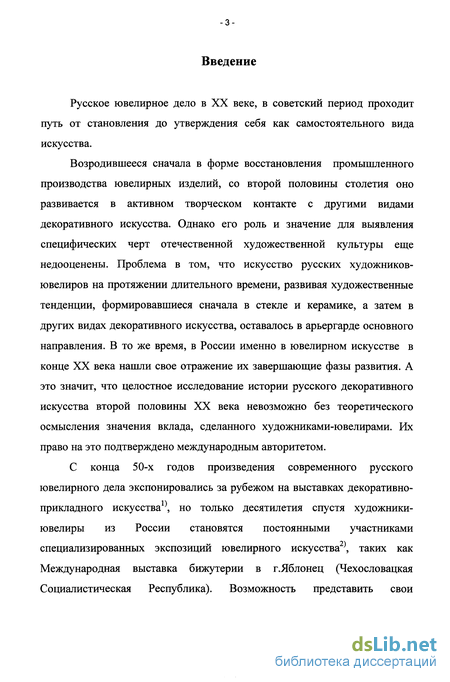 - 3 -

Введение

Русское ювелирное дело в XX веке, в советский период проходит путь от становления до утверждения себя как самостоятельного вида искусства.

Возродившееся сначала в форме восстановления промышленного производства ювелирных изделий, со второй половины столетия оно развивается в активном творческом контакте с другими видами декоративного искусства. Однако его роль и значение для выявления специфических черт отечественной художественной культуры еще недооценены. Проблема в том, что искусство русских художников-ювелиров на протяжении длительного времени, развивая художественные тенденции, формировавшиеся сначала в стекле и керамике, а затем в других видах декоративного искусства, оставалось в арьергарде основного направления. В то же время, в России именно в ювелирном искусстве в конце XX века нашли свое отражение их завершающие фазы развития. А это значит, что целостное исследование истории русского декоративного искусства второй половины XX века невозможно без теоретического осмысления значения вклада, сделанного художниками-ювелирами. Их право на это подтверждено международным авторитетом.

С конца 50-х годов произведения современного русского ювелирного дела экспонировались за рубежом на выставках декоративно-прикладного искусства$^{1)}$, но только десятилетия спустя художники-ювелиры из России становятся постоянными участниками специализированных экспозиций ювелирного искусства$^{2)}$, таких как Международная выставка бижутерии в г.Яблонец (Чехословацкая Социалистическая Республика). Возможность представить свои

dsLib.net
библиотека диссертаций